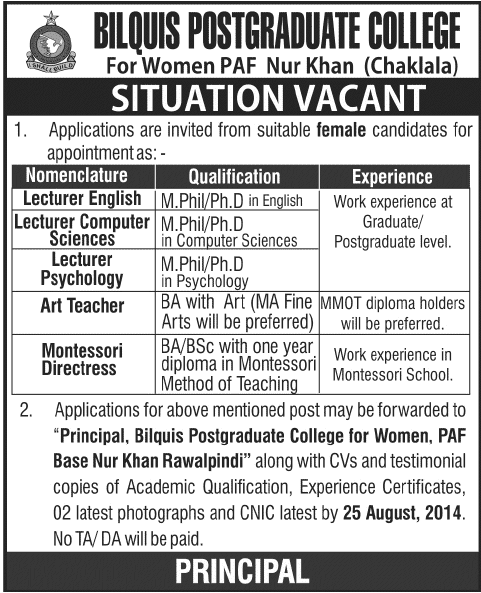 I SHALL BUILD

BILQUIS POSTGRADUATE COLLEGE
For Women PAF Nur Khan (Chaklala)

SITUATION VACANT

1. Applications are invited from suitable female candidates for appointment as: -

| Nomenclature | Qualification | Experience |
|---|---|---|
| Lecturer English | M.Phil/Ph.D in English | Work experience at Graduate/ Postgraduate level. |
| Lecturer Computer Sciences | M.Phil/Ph.D in Computer Sciences | |
| Lecturer Psychology | M.Phil/Ph.D in Psychology | |
| Art Teacher | BA with Art (MA Fine Arts will be preferred) | MMOT diploma holders will be preferred. |
| Montessori Directress | BA/BSc with one year diploma in Montessori Method of Teaching | Work experience in Montessori School. |

2. Applications for above mentioned post may be forwarded to "Principal, Bilquis Postgraduate College for Women, PAF Base Nur Khan Rawalpindi" along with CVs and testimonial copies of Academic Qualification, Experience Certificates, 02 latest photographs and CNIC latest by 25 August, 2014. No TA/ DA will be paid.

PRINCIPAL